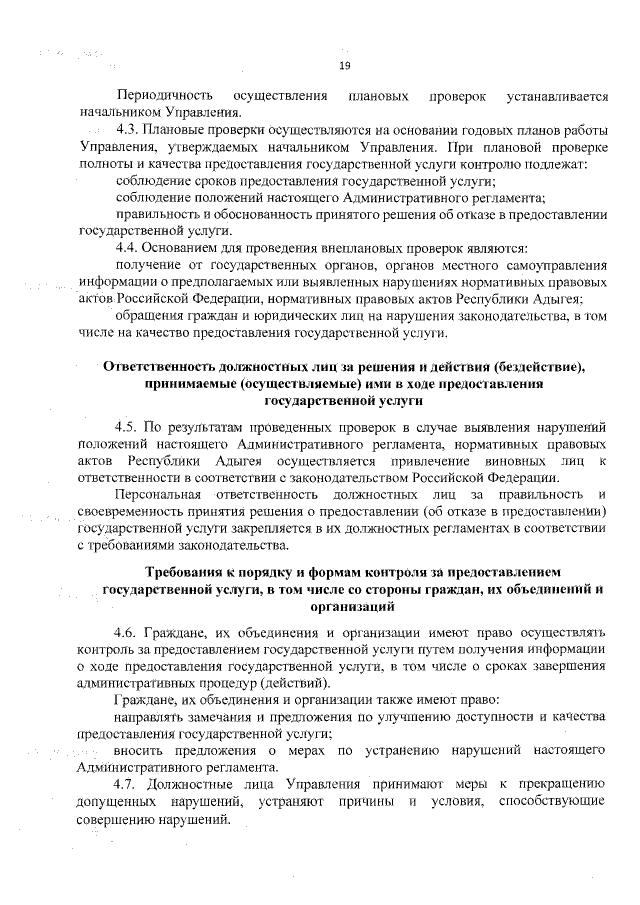 19

Периодичность осуществления плановых проверок устанавливается начальником Управления.

4.3. Плановые проверки осуществляются на основании годовых планов работы Управления, утверждаемых начальником Управления. При плановой проверке полноты и качества предоставления государственной услуги контролю подлежат:

соблюдение сроков предоставления государственной услуги;

соблюдение положений настоящего Административного регламента;

правильность и обоснованность принятого решения об отказе в предоставлении государственной услуги.

4.4. Основанием для проведения внеплановых проверок являются:

получение от государственных органов, органов местного самоуправления информации о предполагаемых или выявленных нарушениях нормативных правовых актов Российской Федерации, нормативных правовых актов Республики Адыгея;

обращения граждан и юридических лиц на нарушения законодательства, в том числе на качество предоставления государственной услуги.

Ответственность должностных лиц за решения и действия (бездействие), принимаемые (осуществляемые) ими в ходе предоставления государственной услуги

4.5. По результатам проведенных проверок в случае выявления нарушений положений настоящего Административного регламента, нормативных правовых актов Республики Адыгея осуществляется привлечение виновных лиц к ответственности в соответствии с законодательством Российской Федерации.

Персональная ответственность должностных лиц за правильность и своевременность принятия решения о предоставлении (об отказе в предоставлении) государственной услуги закрепляется в их должностных регламентах в соответствии с требованиями законодательства.

Требования к порядку и формам контроля за предоставлением государственной услуги, в том числе со стороны граждан, их объединений и организаций

4.6. Граждане, их объединения и организации имеют право осуществлять контроль за предоставлением государственной услуги путем получения информации о ходе предоставления государственной услуги, в том числе о сроках завершения административных процедур (действий).

Граждане, их объединения и организации также имеют право:

направлять замечания и предложения по улучшению доступности и качества предоставления государственной услуги;

вносить предложения о мерах по устранению нарушений настоящего Административного регламента.

4.7. Должностные лица Управления принимают меры к прекращению допущенных нарушений, устраняют причины и условия, способствующие совершению нарушений.